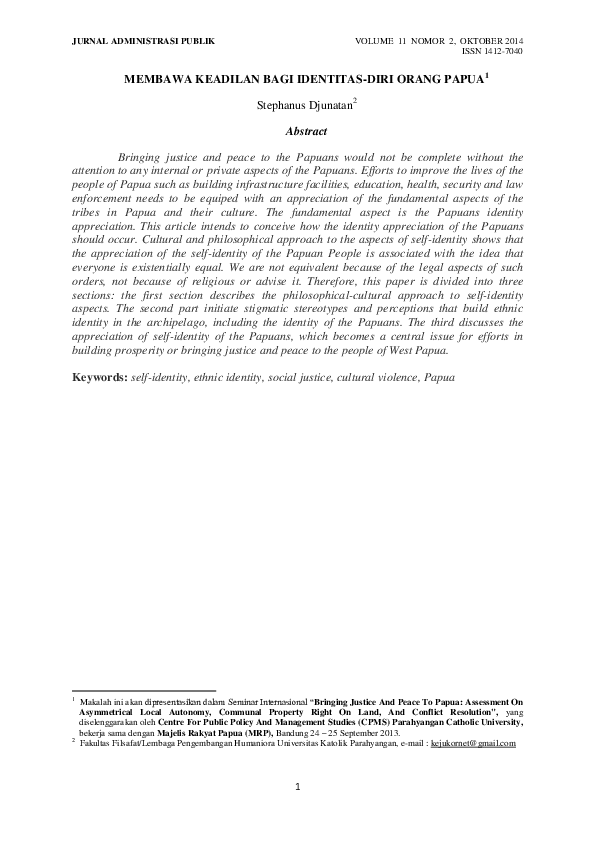 JURNAL ADMINISTRASI PUBLIK

VOLUME 11 NOMOR 2, OKTOBER 2014
ISSN 1412-7040

MEMBAWA KEADILAN BAGI IDENTITAS-DIRI ORANG PAPUA$^{1}$

Stephanus Djunatan$^{2}$

Abstract

Bringing justice and peace to the Papuans would not be complete without the attention to any internal or private aspects of the Papuans. Efforts to improve the lives of the people of Papua such as building infrastructure facilities, education, health, security and law enforcement needs to be equiped with an appreciation of the fundamental aspects of the tribes in Papua and their culture. The fundamental aspect is the Papuans identity appreciation. This article intends to conceive how the identity appreciation of the Papuans should occur. Cultural and philosophical approach to the aspects of self-identity shows that the appreciation of the self-identity of the Papuan People is associated with the idea that everyone is existentially equal. We are not equivalent because of the legal aspects of such orders, not because of religious or advise it. Therefore, this paper is divided into three sections: the first section describes the philosophical-cultural approach to self-identity aspects. The second part initiate stigmatic stereotypes and perceptions that build ethnic identity in the archipelago, including the identity of the Papuans. The third discusses the appreciation of self-identity of the Papuans, which becomes a central issue for efforts in building prosperity or bringing justice and peace to the people of West Papua.

Keywords: self-identity, ethnic identity, social justice, cultural violence, Papua

$^{1}$ Makalah ini akan dipresentasikan dalam Seminar Internasional "Bringing Justice And Peace To Papua: Assessment On Asymmetrical Local Autonomy, Communal Property Right On Land, And Conflict Resolution", yang diselenggarakan oleh Centre For Public Policy And Management Studies (CPMS) Parahyangan Catholic University, bekerja sama dengan Majelis Rakyat Papua (MRP), Bandung 24 – 25 September 2013.
$^{2}$ Fakultas Filsafat/Lembaga Pengembangan Humaniora Universitas Katolik Parahyangan, e-mail : kejukornet@gmail.com

1